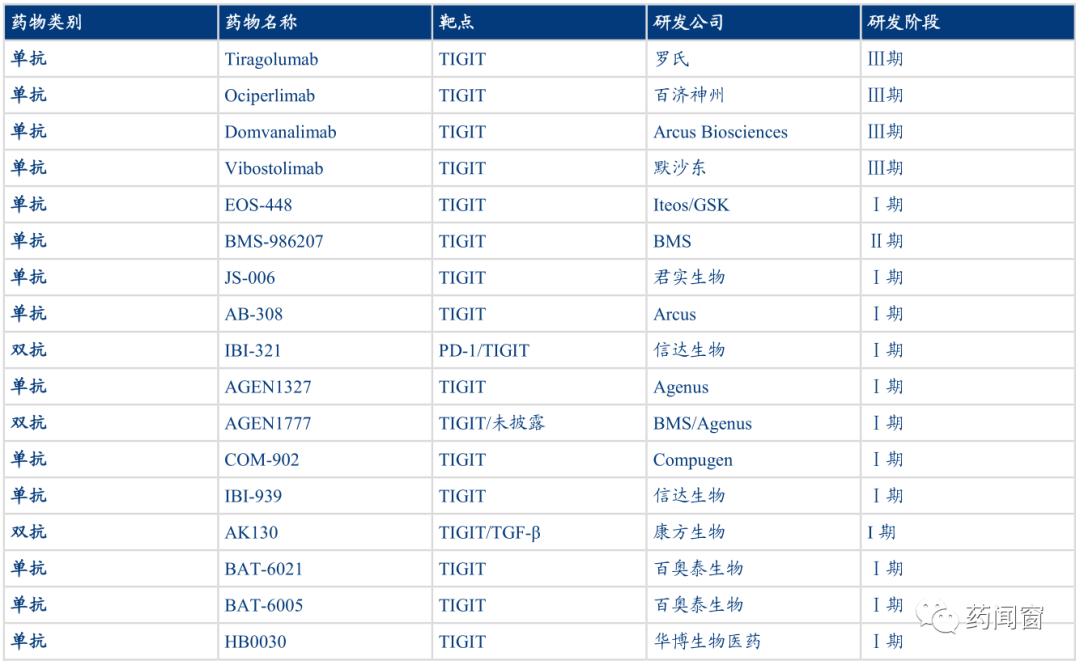 | 药物类别 | 药物名称 | 靶点 | 研发公司 | 研发阶段 |
|---|---|---|---|---|
| 单抗 | Tiragolumab | TIGIT | 罗氏 | III期 |
| 单抗 | Ociperlimab | TIGIT | 百济神州 | III期 |
| 单抗 | Domvanalimab | TIGIT | Arcus Biosciences | III期 |
| 单抗 | Vibostolimab | TIGIT | 默沙东 | III期 |
| 单抗 | EOS-448 | TIGIT | Iteos/GSK | I期 |
| 单抗 | BMS-986207 | TIGIT | BMS | II期 |
| 单抗 | JS-006 | TIGIT | 君实生物 | I期 |
| 单抗 | AB-308 | TIGIT | Arcus | I期 |
| 双抗 | IBI-321 | PD-1/TIGIT | 信达生物 | I期 |
| 单抗 | AGEN1327 | TIGIT | Agenus | I期 |
| 双抗 | AGEN1777 | TIGIT/未披露 | BMS/Agenus | I期 |
| 单抗 | COM-902 | TIGIT | Compugen | I期 |
| 单抗 | IBI-939 | TIGIT | 信达生物 | I期 |
| 双抗 | AK130 | TIGIT/TGF-β | 康方生物 | I期 |
| 单抗 | BAT-6021 | TIGIT | 百奥泰生物 | I期 |
| 单抗 | BAT-6005 | TIGIT | 百奥泰生物 | I期 |
| 单抗 | HB0030 | TIGIT | 华博生物医药 | I期 |

药闻窗